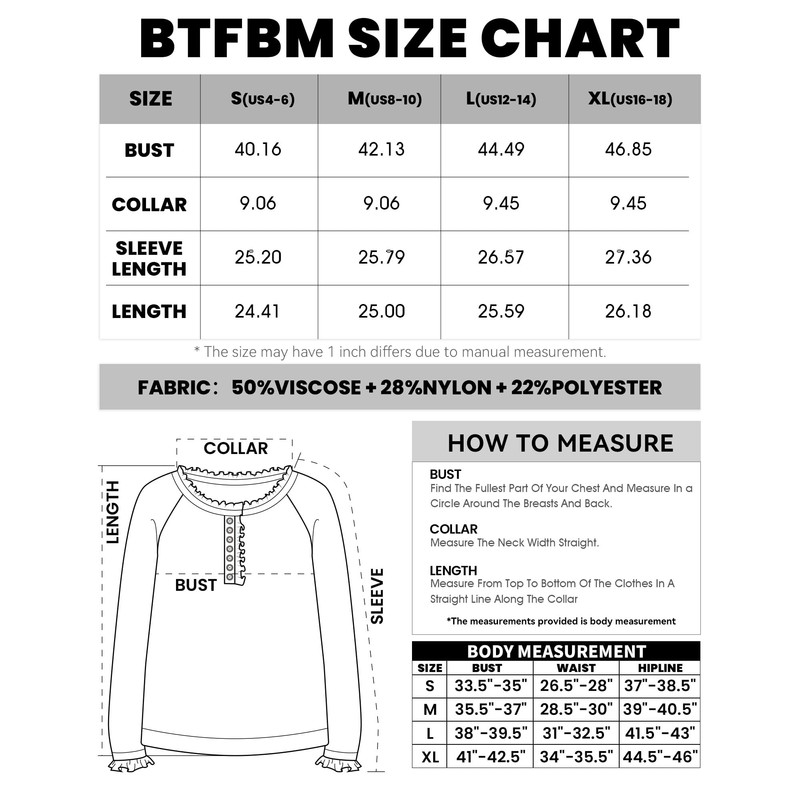 BTFBM SIZE CHART

| SIZE | S(US4-6) | M(US8-10) | L(US12-14) | XL(US16-18) |
|---|---|---|---|---|
| BUST | 40.16 | 42.13 | 44.49 | 46.85 |
| COLLAR | 9.06 | 9.06 | 9.45 | 9.45 |
| SLEEVE LENGTH | 25.20 | 25.79 | 26.57 | 27.36 |
| LENGTH | 24.41 | 25.00 | 25.59 | 26.18 |

* The size may have 1 inch differs due to manual measurement.

FABRIC: 50%VISCOSE + 28%NYLON + 22%POLYESTER

COLLAR
LENGTH
BUST
SLEEVE

HOW TO MEASURE

BUST
Find The Fullest Part Of Your Chest And Measure In a Circle Around The Breasts And Back.

COLLAR
Measure The Neck Width Straight.

LENGTH
Measure From Top To Bottom Of The Clothes In A Straight Line Along The Collar

*The measurements provided is body measurement

BODY MEASUREMENT

| SIZE | BUST | WAIST | HIPLINE |
|---|---|---|---|
| S | 33.5"-35" | 26.5"-28" | 37"-38.5" |
| M | 35.5"-37" | 28.5"-30" | 39"-40.5" |
| L | 38"-39.5" | 31"-32.5" | 41.5"-43" |
| XL | 41"-42.5" | 34"-35.5" | 44.5"-46" |